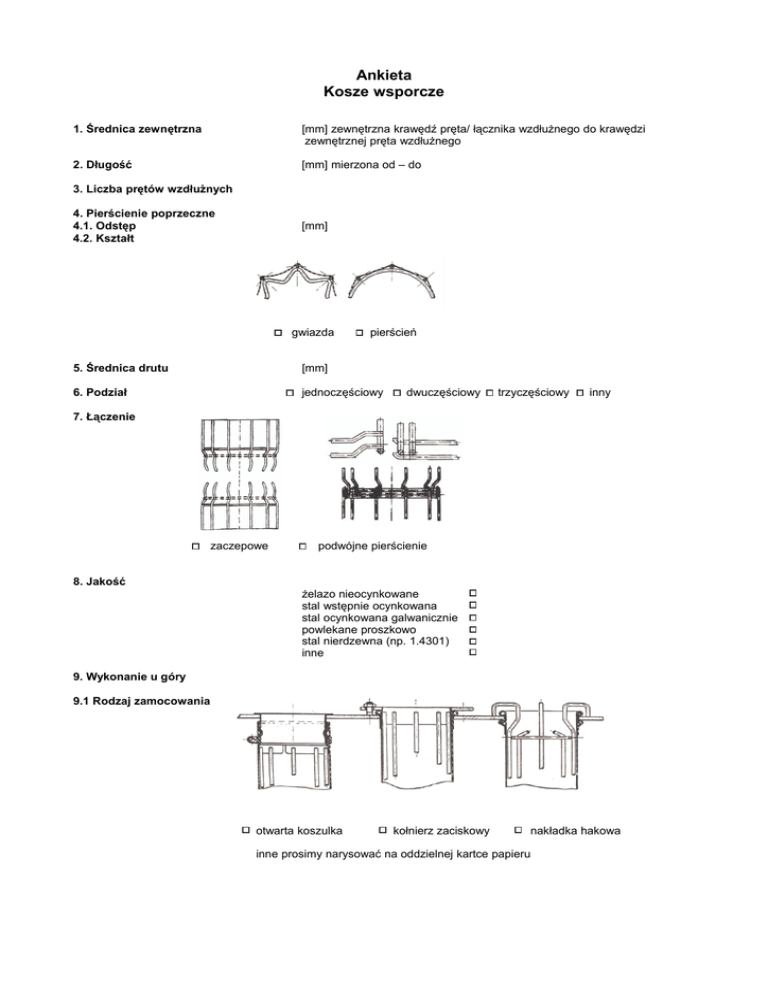 Ankieta
Kosze wsporcze

1. Średnica zewnętrzna [mm] zewnętrzna krawędź pręta/ łącznika wzdłużnego do krawędzi zewnętrznej pręta wzdłużnego

2. Długość [mm] mierzona od – do

3. Liczba prętów wzdłużnych

4. Pierścienie poprzeczne
4.1. Odstęp [mm]
4.2. Kształt

□ gwiazda □ pierścień

5. Średnica drutu [mm]

6. Podział □ jednoczęściowy □ dwuczęściowy □ trzyczęściowy □ inny

7. Łączenie

□ zaczepowe □ podwójne pierścienie

8. Jakość

żelazo nieocynkowane □
stal wstępnie ocynkowana □
stal ocynkowana galwanicznie □
powlekane proszkowo □
stal nierdzewna (np. 1.4301) □
inne □

9. Wykonanie u góry

9.1 Rodzaj zamocowania

□ otwarta koszulka □ kołnierz zaciskowy □ nakładka hakowa

inne prosimy narysować na oddzielnej kartce papieru